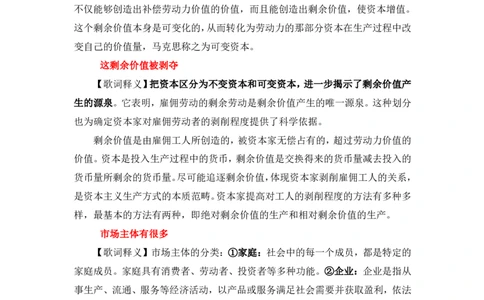 不仅能够创造出补偿劳动力价值的价值，而且能创造出剩余价值，使资本增值。这个剩余价值本身是可变化的，从而转化为劳动力的那部分资本在生产过程中改变自己的价值量，马克思称之为可变资本。

这剩余价值被剥夺

【歌词释义】把资本区分为不变资本和可变资本，进一步揭示了剩余价值产生的源泉。它表明，雇佣劳动的剩余劳动是剩余价值产生的唯一源泉。这种划分也为确定资本家对雇佣劳动者的剥削程度提供了科学依据。

剩余价值是由雇佣工人所创造的，被资本家无偿占有的，超过劳动力价值的价值。资本是投入生产过程中的货币，剩余价值是交换得来的货币量减去投入的货币量所剩余的货币量。尽可能追逐剩余价值，体现资本家剥削雇佣工人的关系，是资本主义生产方式的本质范畴。资本家提高对工人的剥削程度的方法有多种多样，最基本的方法有两种，即绝对剩余价值的生产和相对剩余价值的生产。

市场主体有很多

【歌词释义】市场主体的分类：①家庭：社会中的每一个成员，都是特定的家庭成员。家庭具有消费者、劳动者、投资者等多种功能。②企业：企业是指从事生产、流通、服务等经济活动，以产品或服务满足社会需要并获取盈利，依法